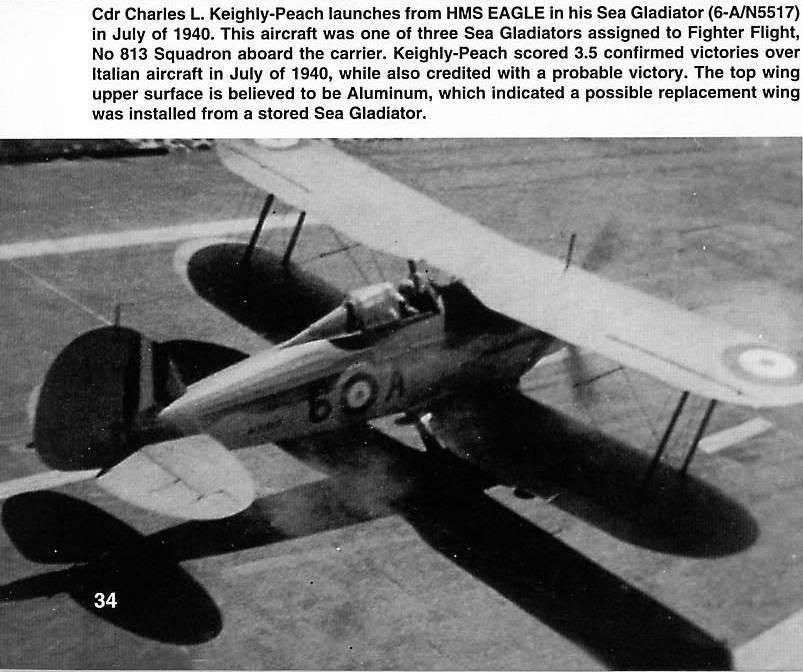 Cdr Charles L. Keighly-Peach launches from HMS EAGLE in his Sea Gladiator (6-A/N5517) in July of 1940. This aircraft was one of three Sea Gladiators assigned to Fighter Flight, No 813 Squadron aboard the carrier. Keighly-Peach scored 3.5 confirmed victories over Italian aircraft in July of 1940, while also credited with a probable victory. The top wing upper surface is believed to be Aluminum, which indicated a possible replacement wing was installed from a stored Sea Gladiator.

6 A

34